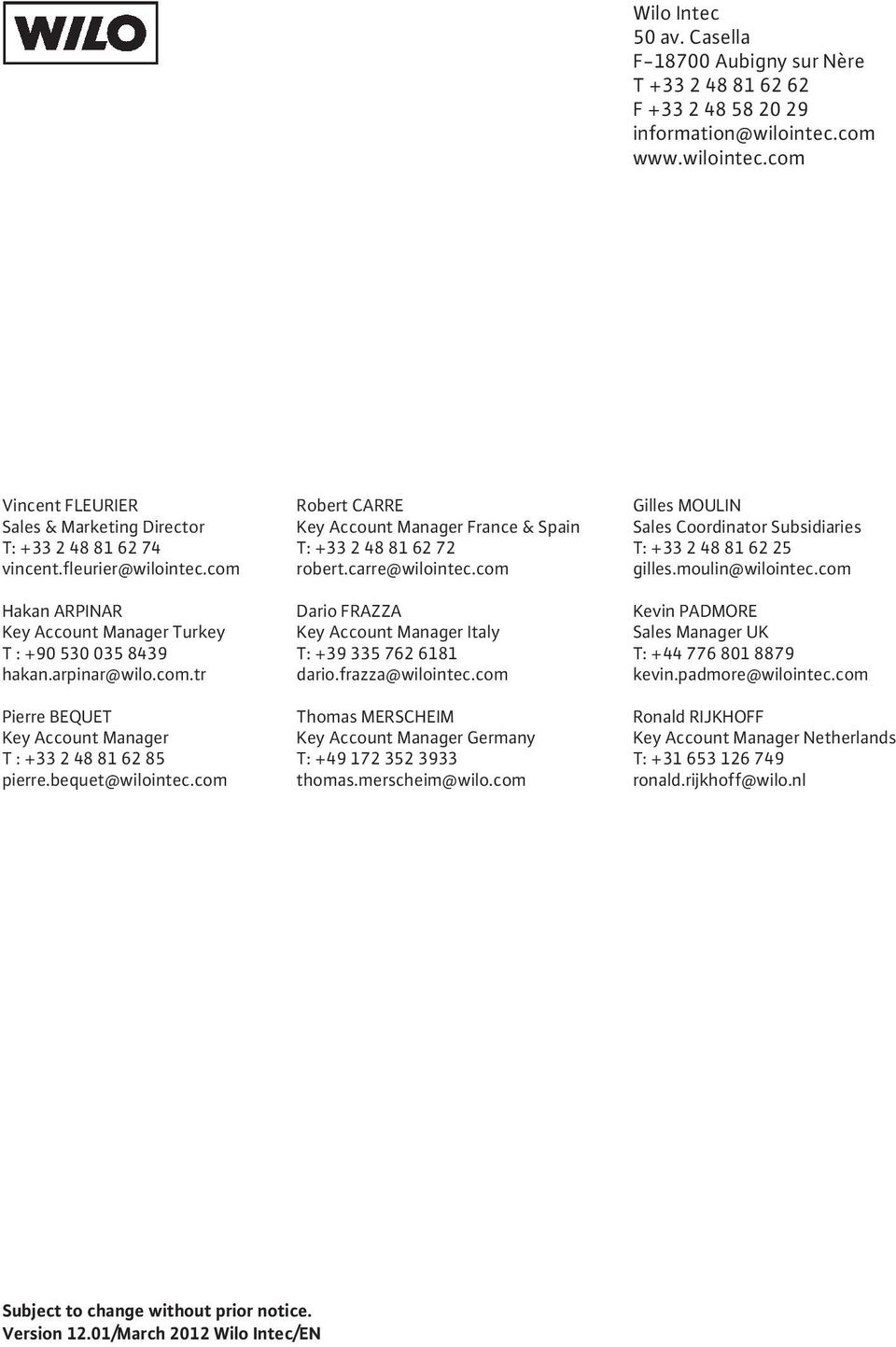 WILO

Wilo Intec
50 av. Casella
F-18700 Aubigny sur Nère
T +33 2 48 81 62 62
F +33 2 48 58 20 29
information@wilointec.com
www.wilointec.com

Vincent FLEURIER
Sales & Marketing Director
T: +33 2 48 81 62 74
vincent.fleurier@wilointec.com

Hakan ARPINAR
Key Account Manager Turkey
T : +90 530 035 8439
hakan.arpinar@wilo.com.tr

Pierre BEQUET
Key Account Manager
T : +33 2 48 81 62 85
pierre.bequet@wilointec.com

Robert CARRE
Key Account Manager France & Spain
T: +33 2 48 81 62 72
robert.carre@wilointec.com

Dario FRAZZA
Key Account Manager Italy
T: +39 335 762 6181
dario.frazza@wilointec.com

Thomas MERSCHEIM
Key Account Manager Germany
T: +49 172 352 3933
thomas.merscheim@wilo.com

Gilles MOULIN
Sales Coordinator Subsidiaries
T: +33 2 48 81 62 25
gilles.moulin@wilointec.com

Kevin PADMORE
Sales Manager UK
T: +44 776 801 8879
kevin.padmore@wilointec.com

Ronald RIJKHOFF
Key Account Manager Netherlands
T: +31 653 126 749
ronald.rijkhoff@wilo.nl

Subject to change without prior notice.
Version 12.01/March 2012 Wilo Intec/EN